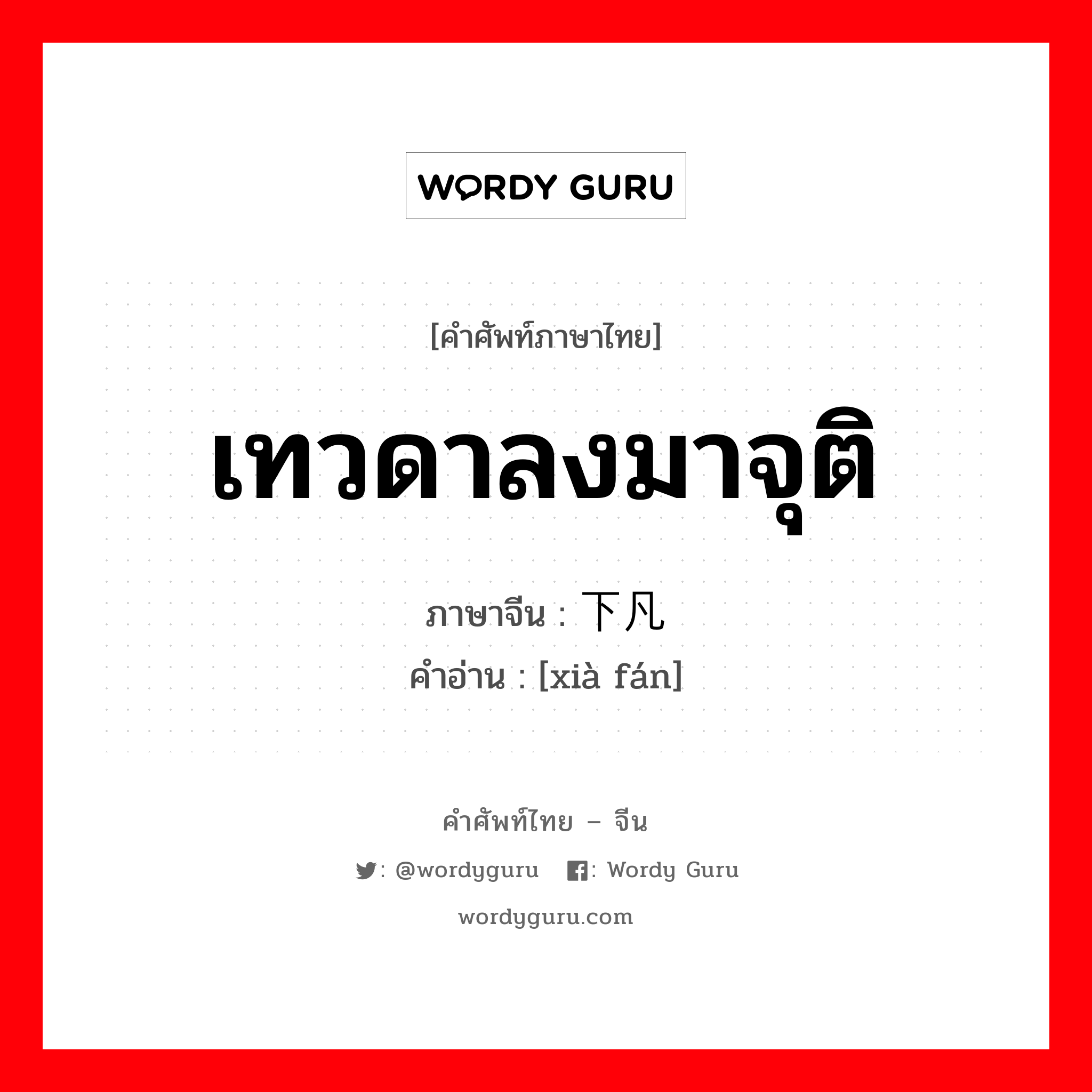 WORDY GURU

[คำศัพท์ภาษาไทย]

เทวดาลงมาจุติ

ภาษาจีน : 下凡

คำอ่าน : [xià fán]

คำศัพท์ไทย – จีน

: @wordyguru : Wordy Guru

wordyguru.com